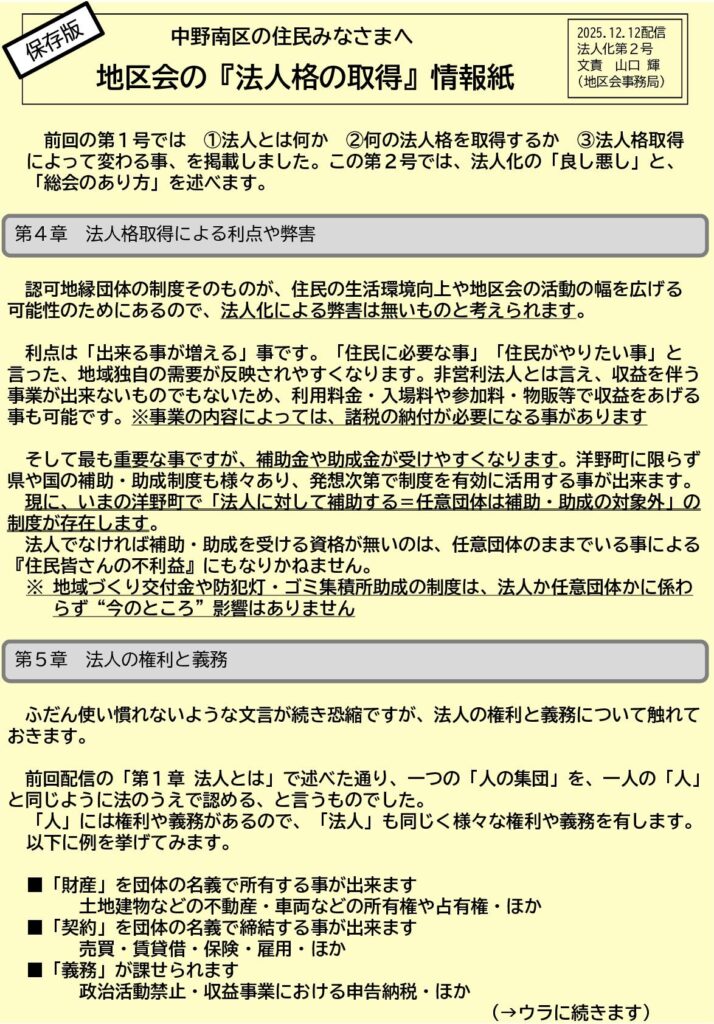 保存版

中野南区の住民みなさまへ
地区会の『法人格の取得』情報紙

2025.12.12配信
法人化第２号
文責　山口 輝
（地区会事務局）

前回の第１号では　①法人とは何か　②何の法人格を取得するか　③法人格取得によって変わる事、を掲載しました。この第２号では、法人化の「良し悪し」と、「総会のあり方」を述べます。

第４章　法人格取得による利点や弊害

認可地縁団体の制度そのものが、住民の生活環境向上や地区会の活動の幅を広げる可能性のためにあるので、法人化による弊害は無いものと考えられます。

利点は「出来る事が増える」事です。「住民に必要な事」「住民がやりたい事」と言った、地域独自の需要が反映されやすくなります。非営利法人とは言え、収益を伴う事業が出来ないものでもないため、利用料金・入場料や参加料・物販等で収益をあげる事も可能です。※事業の内容によっては、諸税の納付が必要になる事があります

そして最も重要な事ですが、補助金や助成金が受けやすくなります。洋野町に限らず県や国の補助・助成制度も様々あり、発想次第で制度を有効に活用する事が出来ます。
現に、いまの洋野町で「法人に対して補助する＝任意団体は補助・助成の対象外」の制度が存在します。
法人でなければ補助・助成を受ける資格が無いのは、任意団体のままでいる事による『住民皆さんの不利益』にもなりかねません。
※ 地域づくり交付金や防犯灯・ゴミ集積所助成の制度は、法人か任意団体かに係わらず“今のところ”影響はありません

第５章　法人の権利と義務

ふだん使い慣れないような文言が続き恐縮ですが、法人の権利と義務について触れておきます。

前回配信の「第１章 法人とは」で述べた通り、一つの「人の集団」を、一人の「人」と同じように法のうえで認める、と言うものでした。
「人」には権利や義務があるので、「法人」も同じく様々な権利や義務を有します。
以下に例を挙げてみます。

■「財産」を団体の名義で所有する事が出来ます
土地建物などの不動産・車両などの所有権や占有権・ほか
■「契約」を団体の名義で締結する事が出来ます
売買・賃貸借・保険・雇用・ほか
■「義務」が課せられます
政治活動禁止・収益事業における申告納税・ほか

（→ウラに続きます）